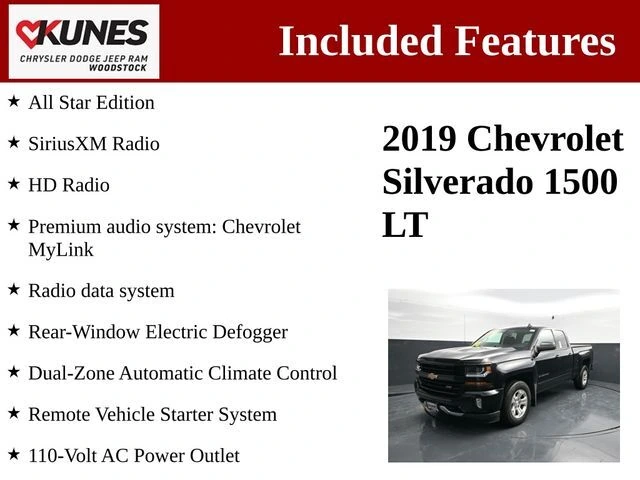 KUNES
CHRYSLER DODGE JEEP RAM
WOODSTOCK

Included Features

★ All Star Edition

★ SiriusXM Radio

★ HD Radio

★ Premium audio system: Chevrolet MyLink

★ Radio data system

★ Rear-Window Electric Defogger

★ Dual-Zone Automatic Climate Control

★ Remote Vehicle Starter System

★ 110-Volt AC Power Outlet

2019 Chevrolet Silverado 1500 LT